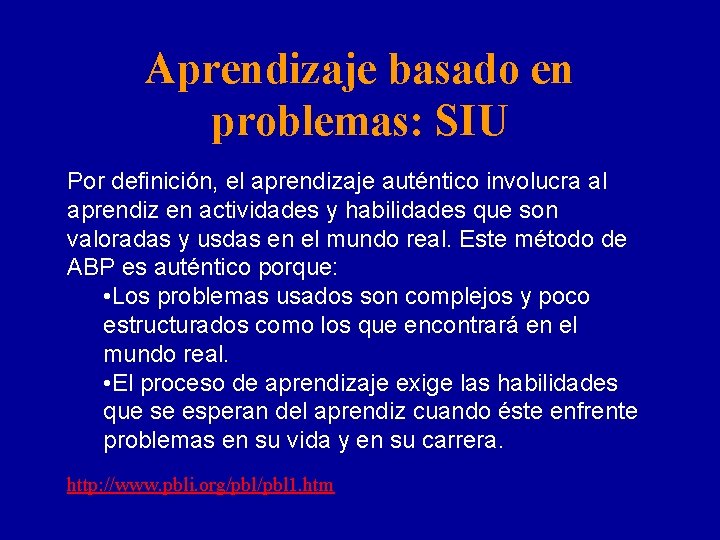 Aprendizaje basado en problemas: SIU

Por definición, el aprendizaje auténtico involucra al aprendiz en actividades y habilidades que son valoradas y usdas en el mundo real. Este método de ABP es auténtico porque:

•Los problemas usados son complejos y poco estructurados como los que encontrará en el mundo real.

•El proceso de aprendizaje exige las habilidades que se esperan del aprendiz cuando éste enfrente problemas en su vida y en su carrera.

http://www.pbli.org/pbl/pbl1.htm